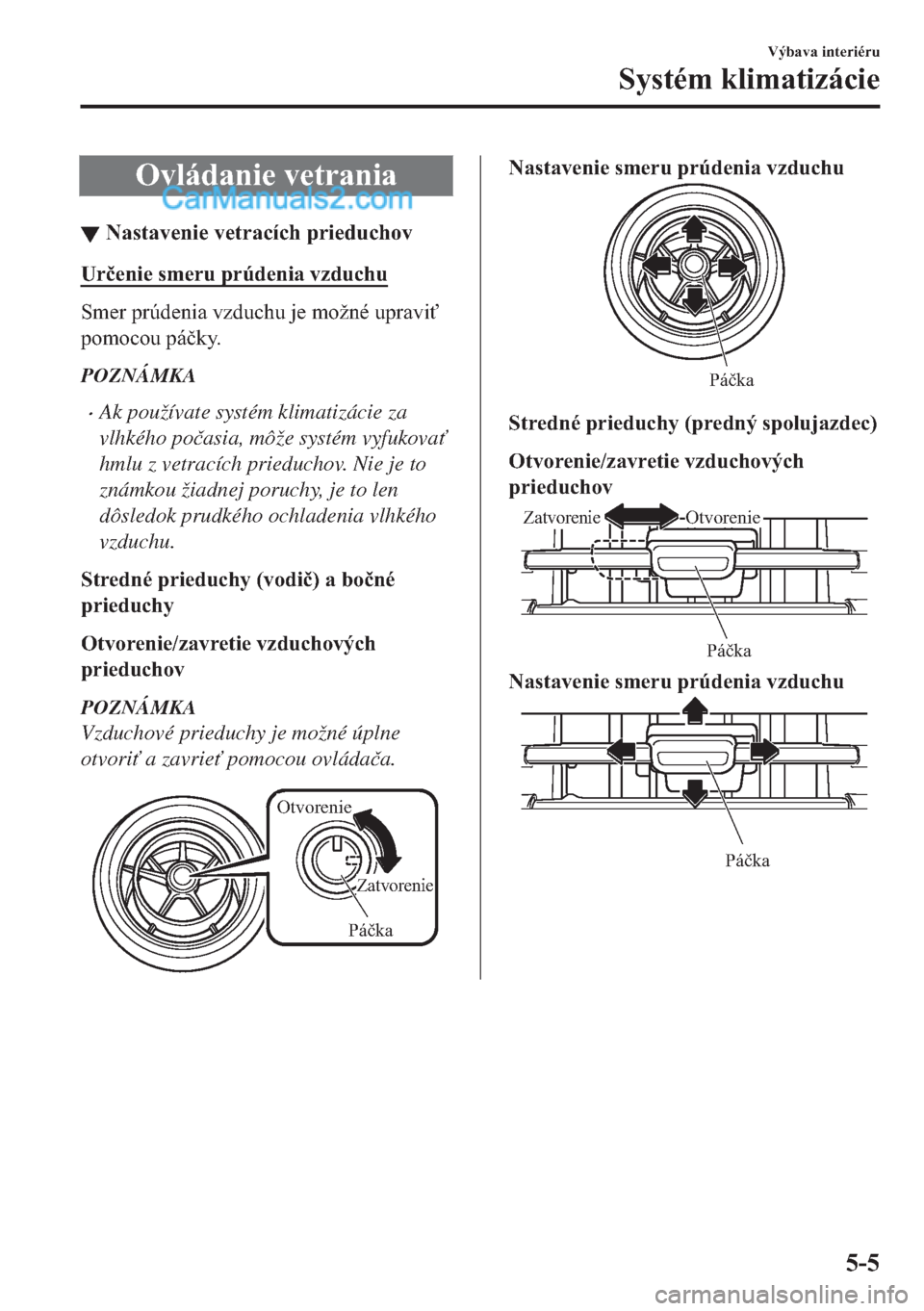 Výbava interiéru

Systém klimatizácie

Ovládanie vetrania

CarManuals2.com

▼ Nastavenie vetracích prieduchov

Určenie smeru prúdenia vzduchu

Smer prúdenia vzduchu je možné upraviť pomocou páčky.

POZNÁMKA

• Ak používate systém klimatizácie za vlhkého počasia, môže systém vyfukovať hmlu z vetracích prieduchov. Nie je to známkou žiadnej poruchy, je to len dôsledok prudkého ochladenia vlhkého vzduchu.

Stredné prieduchy (vodič) a bočné prieduchy

Otvorenie/zavretie vzduchových prieduchov

POZNÁMKA
Vzduchové prieduchy je možné úplne otvoriť a zavrieť pomocou ovládača.

Otvorenie
Zatvorenie
Páčka

Nastavenie smeru prúdenia vzduchu

Páčka

Stredné prieduchy (predný spolujazdec)

Otvorenie/zavretie vzduchových prieduchov

Zatvorenie
Otvorenie
Páčka

Nastavenie smeru prúdenia vzduchu

Páčka

5-5

carmanualsonline.info